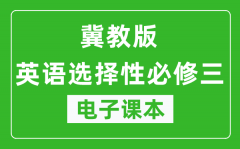 冀教版
英语选择性必修三
电子课本